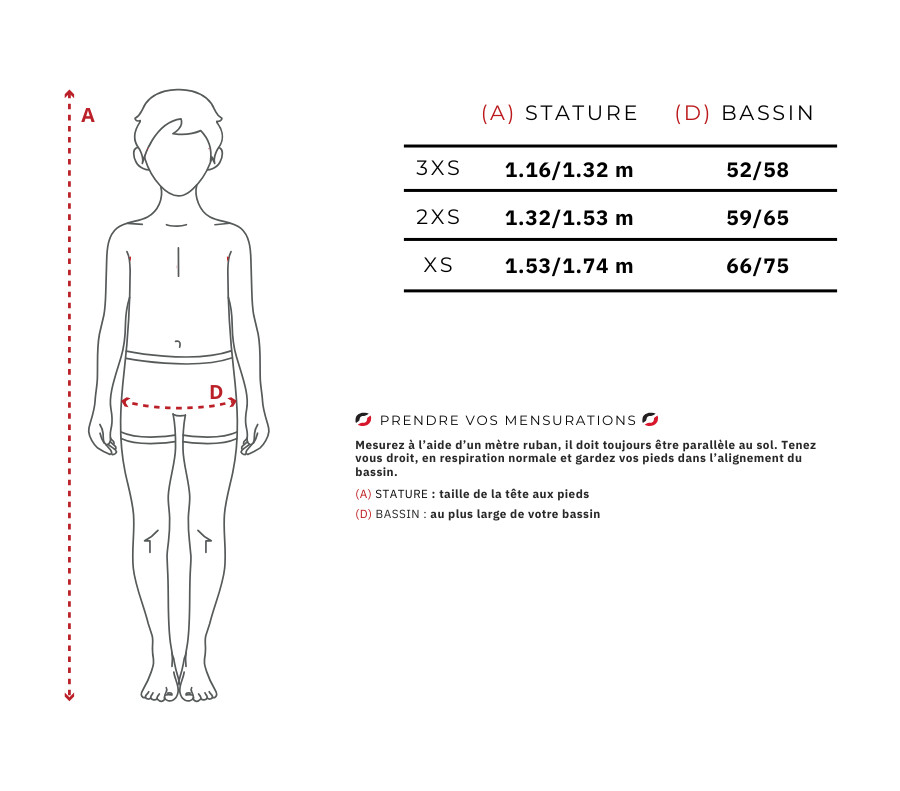 A

D

| | (A) STATURE | (D) BASSIN |
|---|---|---|
| 3XS | 1.16/1.32 m | 52/58 |
| 2XS | 1.32/1.53 m | 59/65 |
| XS | 1.53/1.74 m | 66/75 |

PRENDRE VOS MENSURATIONS

Mesurez à l'aide d'un mètre ruban, il doit toujours être parallèle au sol. Tenez vous droit, en respiration normale et gardez vos pieds dans l'alignement du bassin.

(A) STATURE : taille de la tête aux pieds

(D) BASSIN : au plus large de votre bassin